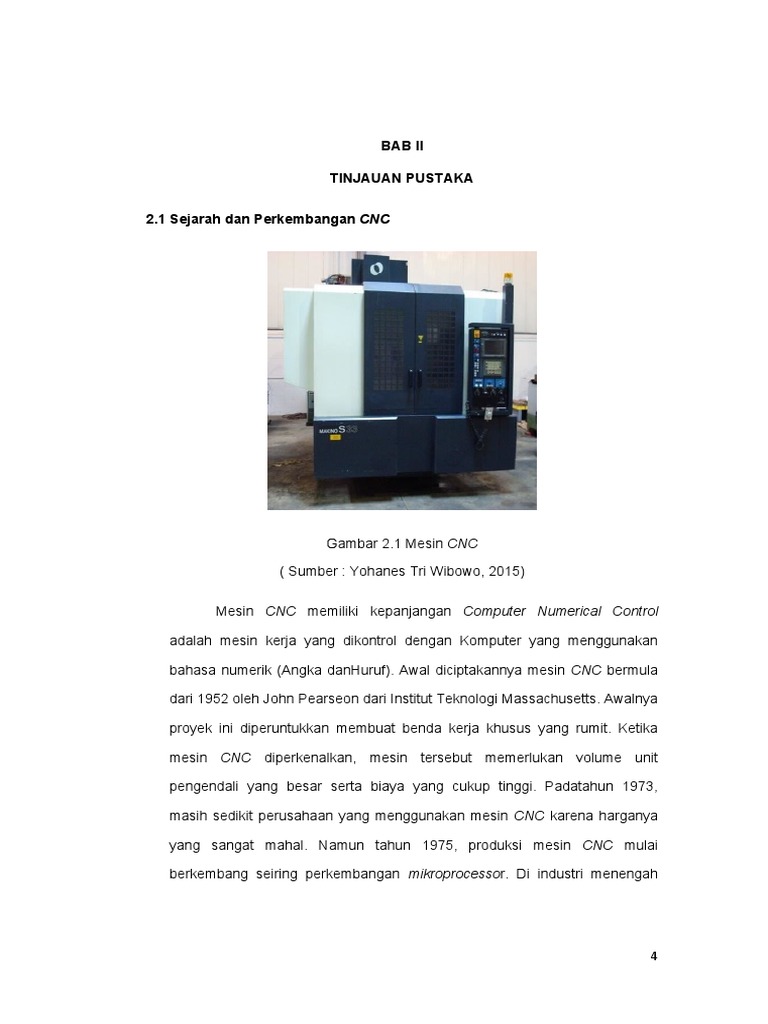 BAB II

TINJAUAN PUSTAKA

2.1 Sejarah dan Perkembangan CNC

MAKINO S33

Gambar 2.1 Mesin CNC

( Sumber : Yohanes Tri Wibowo, 2015)

Mesin CNC memiliki kepanjangan Computer Numerical Control adalah mesin kerja yang dikontrol dengan Komputer yang menggunakan bahasa numerik (Angka danHuruf). Awal diciptakannya mesin CNC bermula dari 1952 oleh John Pearseon dari Institut Teknologi Massachusetts. Awalnya proyek ini diperuntukkan membuat benda kerja khusus yang rumit. Ketika mesin CNC diperkenalkan, mesin tersebut memerlukan volume unit pengendali yang besar serta biaya yang cukup tinggi. Padatahun 1973, masih sedikit perusahaan yang menggunakan mesin CNC karena harganya yang sangat mahal. Namun tahun 1975, produksi mesin CNC mulai berkembang seiring perkembangan mikroprocessor. Di industri menengah

4